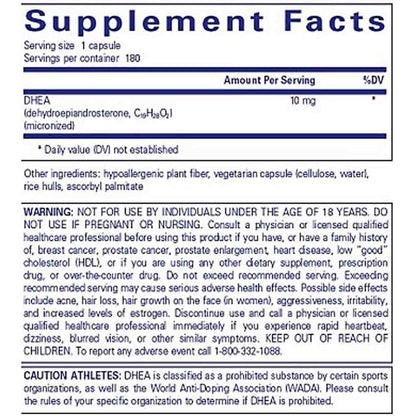 Supplement Facts

Serving size 1 capsule
Servings per container 180

| | Amount Per Serving | %DV |
|---|---|---|
| DHEA (dehydroepiandrosterone, $C_{19}H_{28}O_2$) (micronized) | 10 mg | * |

* Daily value (DV) not established

Other ingredients: hypoallergenic plant fiber, vegetarian capsule (cellulose, water), rice hulls, ascorbyl palmitate

WARNING: NOT FOR USE BY INDIVIDUALS UNDER THE AGE OF 18 YEARS. DO NOT USE IF PREGNANT OR NURSING. Consult a physician or licensed qualified healthcare professional before using this product if you have, or have a family history of, breast cancer, prostate cancer, prostate enlargement, heart disease, low "good" cholesterol (HDL), or if you are using any other dietary supplement, prescription drug, or over-the-counter drug. Do not exceed recommended serving. Exceeding recommended serving may cause serious adverse health effects. Possible side effects include acne, hair loss, hair growth on the face (in women), aggressiveness, irritability, and increased levels of estrogen. Discontinue use and call a physician or licensed qualified healthcare professional immediately if you experience rapid heartbeat, dizziness, blurred vision, or other similar symptoms. KEEP OUT OF REACH OF CHILDREN. To report any adverse event call 1-800-332-1088.

CAUTION ATHLETES: DHEA is classified as a prohibited substance by certain sports organizations, as well as the World Anti-Doping Association (WADA). Please consult the rules of your specific organization to determine if DHEA is prohibited.